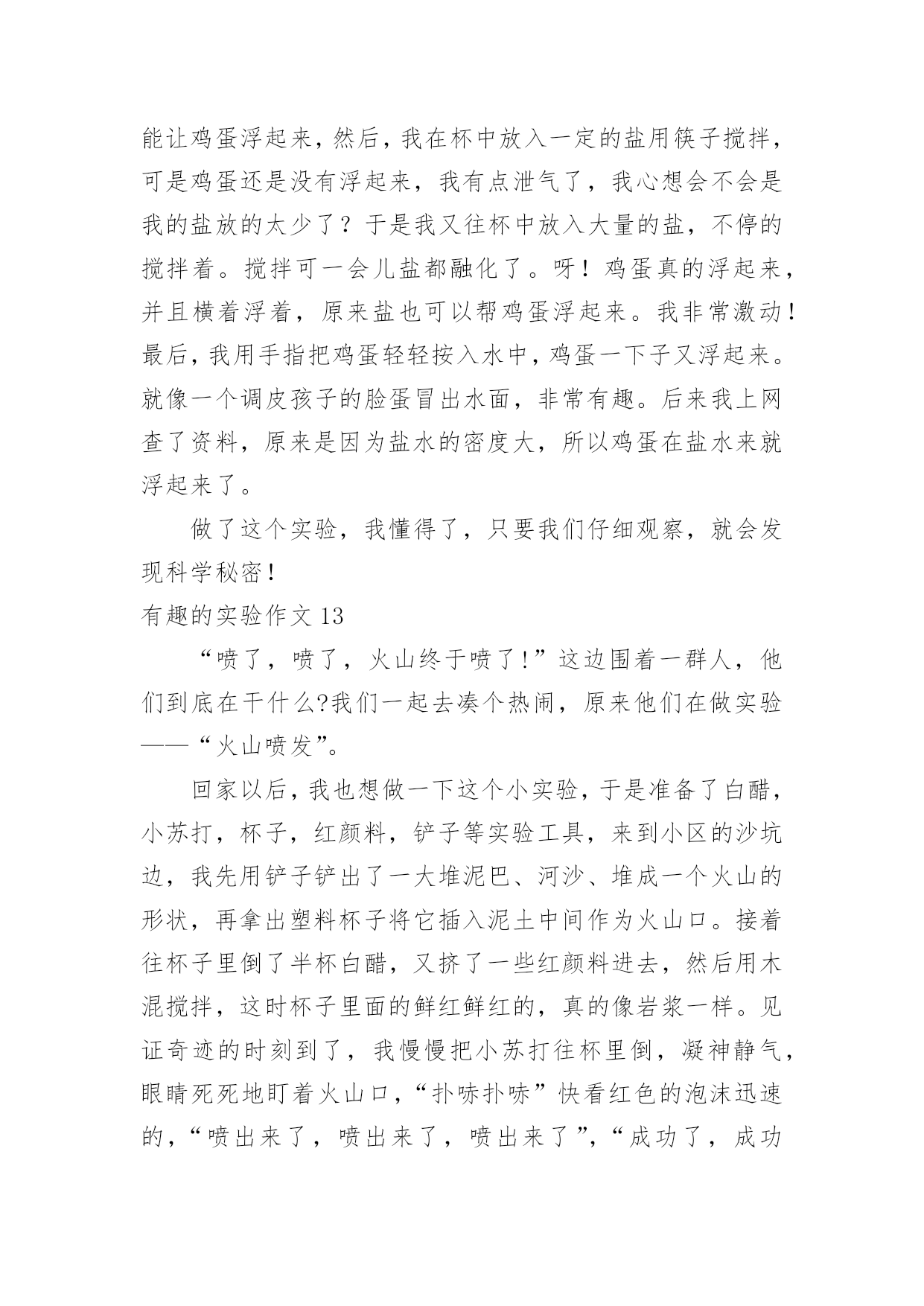 能让鸡蛋浮起来，然后，我在杯中放入一定的盐用筷子搅拌，可是鸡蛋还是没有浮起来，我有点泄气了，我心想会不会是我的盐放的太少了？于是我又往杯中放入大量的盐，不停的搅拌着。搅拌可一会儿盐都融化了。呀！鸡蛋真的浮起来，并且横着浮着，原来盐也可以帮鸡蛋浮起来。我非常激动！最后，我用手指把鸡蛋轻轻按入水中，鸡蛋一下子又浮起来。就像一个调皮孩子的脸蛋冒出水面，非常有趣。后来我上网查了资料，原来是因为盐水的密度大，所以鸡蛋在盐水来就浮起来了。

做了这个实验，我懂得了，只要我们仔细观察，就会发现科学秘密！

有趣的实验作文 13

“喷了，喷了，火山终于喷了!”这边围着一群人，他们到底在干什么?我们一起去凑个热闹，原来他们在做实验——“火山喷发”。

回家以后，我也想做一下这个小实验，于是准备了白醋，小苏打，杯子，红颜料，铲子等实验工具，来到小区的沙坑边，我先用铲子铲出了一大堆泥巴、河沙、堆成一个火山的形状，再拿出塑料杯子将它插入泥土中间作为火山口。接着往杯子里倒了半杯白醋，又挤了一些红颜料进去，然后用木混搅拌，这时杯子里面的鲜红鲜红的，真的像岩浆一样。见证奇迹的时刻到了，我慢慢把小苏打往杯里倒，凝神静气，眼睛死死地盯着火山口，“扑哧扑哧”快看红色的泡沫迅速的，“喷出来了，喷出来了，喷出来了”，“成功了，成功